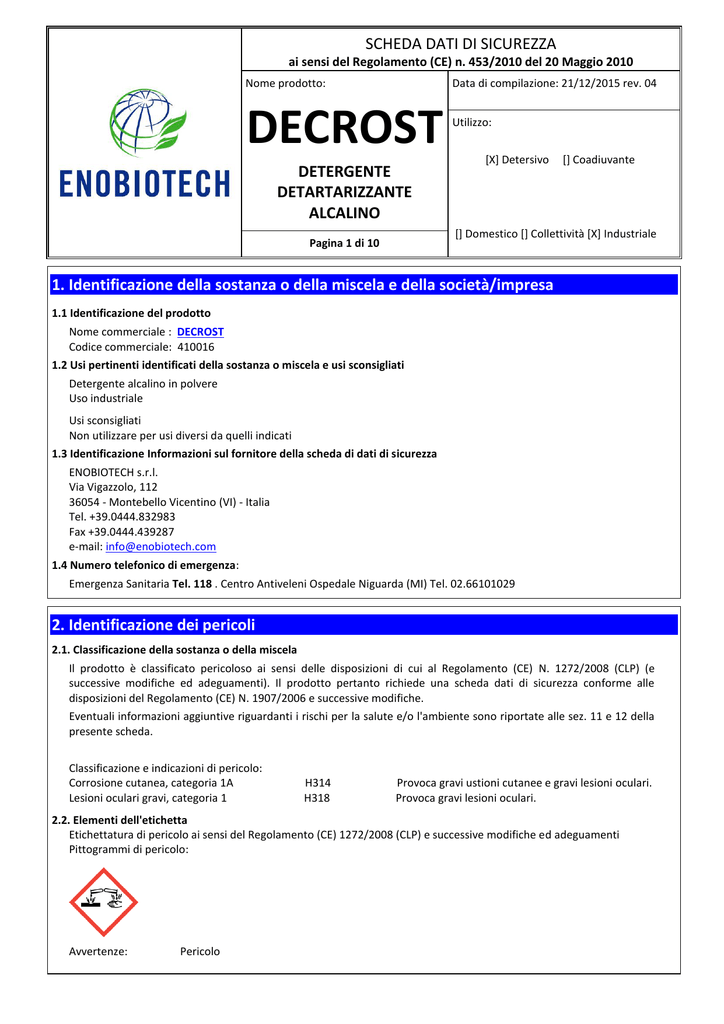 ENOBIOTECH

SCHEDA DATI DI SICUREZZA
ai sensi del Regolamento (CE) n. 453/2010 del 20 Maggio 2010

Nome prodotto:

DECROST

DETERGENTE DETARTARIZZANTE ALCALINO

Pagina 1 di 10

Data di compilazione: 21/12/2015 rev. 04

Utilizzo:

[X] Detersivo [] Coadiuvante

[] Domestico [] Collettività [X] Industriale

1. Identificazione della sostanza o della miscela e della società/impresa

1.1 Identificazione del prodotto
Nome commerciale : DECROST
Codice commerciale: 410016

1.2 Usi pertinenti identificati della sostanza o miscela e usi sconsigliati
Detergente alcalino in polvere
Uso industriale

Usi sconsigliati
Non utilizzare per usi diversi da quelli indicati

1.3 Identificazione Informazioni sul fornitore della scheda di dati di sicurezza
ENOBIOTECH s.r.l.
Via Vigazzolo, 112
36054 - Montebello Vicentino (VI) - Italia
Tel. +39.0444.832983
Fax +39.0444.439287
e-mail: info@enobiotech.com

1.4 Numero telefonico di emergenza:
Emergenza Sanitaria Tel. 118 . Centro Antiveleni Ospedale Niguarda (MI) Tel. 02.66101029

2. Identificazione dei pericoli

2.1. Classificazione della sostanza o della miscela
Il prodotto è classificato pericoloso ai sensi delle disposizioni di cui al Regolamento (CE) N. 1272/2008 (CLP) (e successive modifiche ed adeguamenti). Il prodotto pertanto richiede una scheda dati di sicurezza conforme alle disposizioni del Regolamento (CE) N. 1907/2006 e successive modifiche.
Eventuali informazioni aggiuntive riguardanti i rischi per la salute e/o l'ambiente sono riportate alle sez. 11 e 12 della presente scheda.

Classificazione e indicazioni di pericolo:
Corrosione cutanea, categoria 1A H314 Provoca gravi ustioni cutanee e gravi lesioni oculari.
Lesioni oculari gravi, categoria 1 H318 Provoca gravi lesioni oculari.

2.2. Elementi dell'etichetta
Etichettatura di pericolo ai sensi del Regolamento (CE) 1272/2008 (CLP) e successive modifiche ed adeguamenti
Pittogrammi di pericolo:

Avvertenze: Pericolo